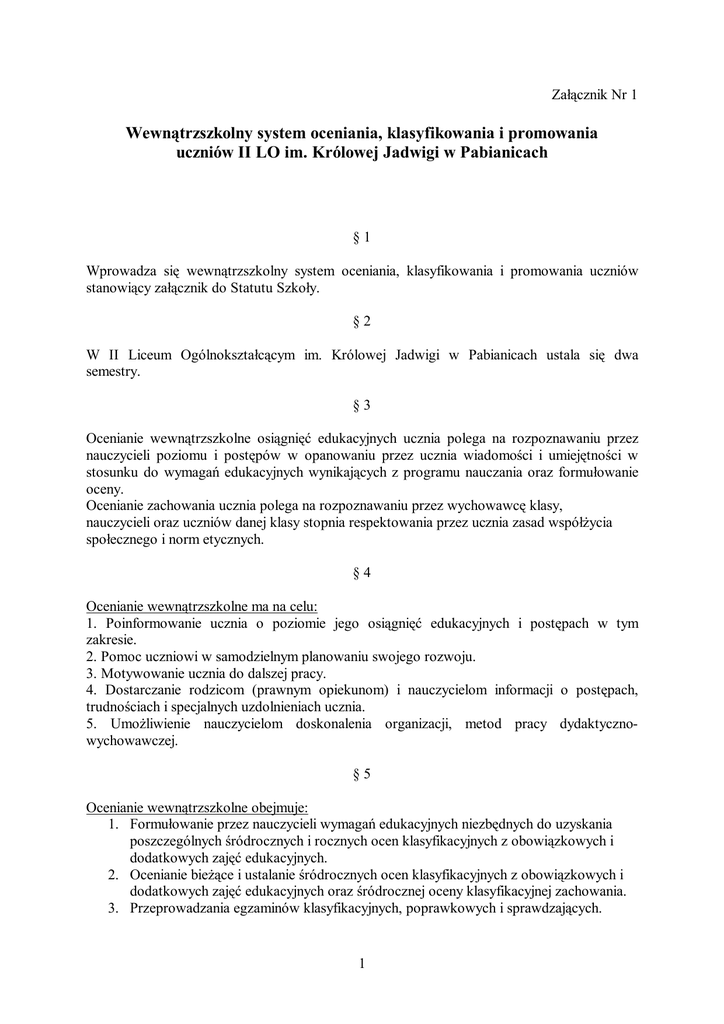 Załącznik Nr 1

Wewnątrzszkolny system oceniania, klasyfikowania i promowania uczniów II LO im. Królowej Jadwigi w Pabianicach

§ 1

Wprowadza się wewnątrzszkolny system oceniania, klasyfikowania i promowania uczniów stanowiący załącznik do Statutu Szkoły.

§ 2

W II Liceum Ogólnokształcącym im. Królowej Jadwigi w Pabianicach ustala się dwa semestry.

§ 3

Ocenianie wewnątrzszkolne osiągnięć edukacyjnych ucznia polega na rozpoznawaniu przez nauczycieli poziomu i postępów w opanowaniu przez ucznia wiadomości i umiejętności w stosunku do wymagań edukacyjnych wynikających z programu nauczania oraz formułowanie oceny.
Ocenianie zachowania ucznia polega na rozpoznawaniu przez wychowawcę klasy, nauczycieli oraz uczniów danej klasy stopnia respektowania przez ucznia zasad współżycia społecznego i norm etycznych.

§ 4

Ocenianie wewnątrzszkolne ma na celu:
1. Poinformowanie ucznia o poziomie jego osiągnięć edukacyjnych i postępach w tym zakresie.
2. Pomoc uczniowi w samodzielnym planowaniu swojego rozwoju.
3. Motywowanie ucznia do dalszej pracy.
4. Dostarczanie rodzicom (prawnym opiekunom) i nauczycielom informacji o postępach, trudnościach i specjalnych uzdolnieniach ucznia.
5. Umożliwienie nauczycielom doskonalenia organizacji, metod pracy dydaktyczno-wychowawczej.

§ 5

Ocenianie wewnątrzszkolne obejmuje:
1. Formułowanie przez nauczycieli wymagań edukacyjnych niezbędnych do uzyskania poszczególnych śródrocznych i rocznych ocen klasyfikacyjnych z obowiązkowych i dodatkowych zajęć edukacyjnych.
2. Ocenianie bieżące i ustalanie śródrocznych ocen klasyfikacyjnych z obowiązkowych i dodatkowych zajęć edukacyjnych oraz śródrocznej oceny klasyfikacyjnej zachowania.
3. Przeprowadzania egzaminów klasyfikacyjnych, poprawkowych i sprawdzających.

1